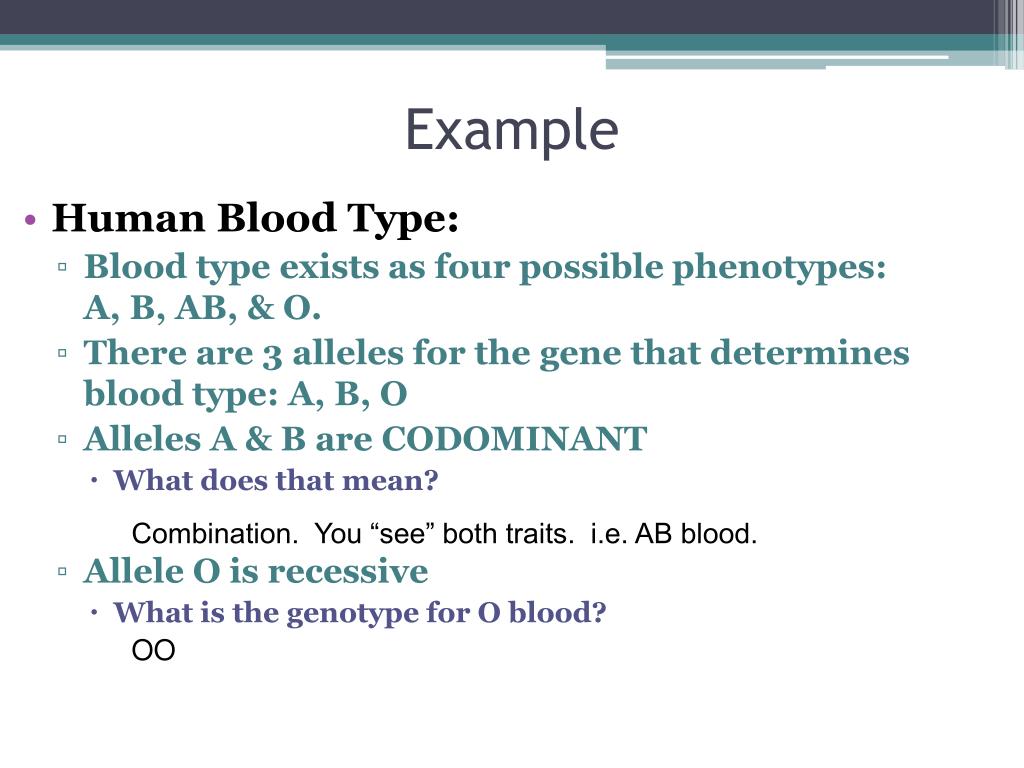 Example

• Human Blood Type:
▫ Blood type exists as four possible phenotypes: A, B, AB, & O.
▫ There are 3 alleles for the gene that determines blood type: A, B, O
▫ Alleles A & B are CODOMINANT
• What does that mean?

Combination. You “see” both traits. i.e. AB blood.
▫ Allele O is recessive
• What is the genotype for O blood?
OO